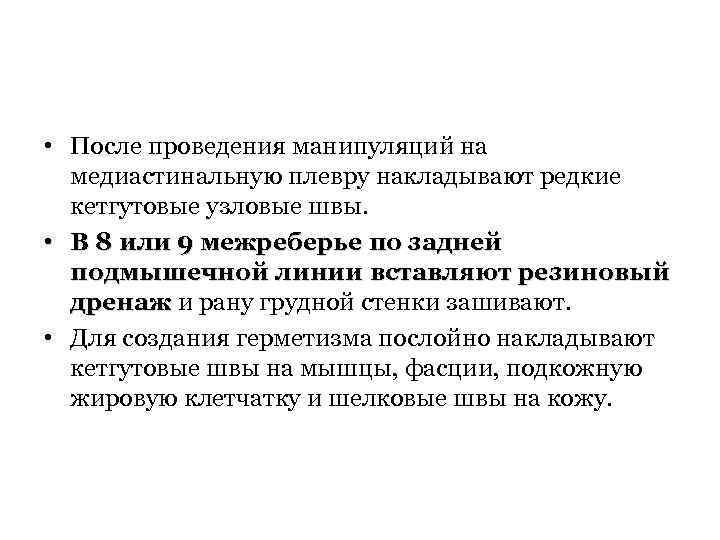 • После проведения манипуляций на медиастинальную плевру накладывают редкие кетгутовые узловые швы.

• В 8 или 9 межреберье по задней подмышечной линии вставляют резиновый дренаж и рану грудной стенки зашивают.

• Для создания герметизма послойно накладывают кетгутовые швы на мышцы, фасции, подкожную жировую клетчатку и шелковые швы на кожу.